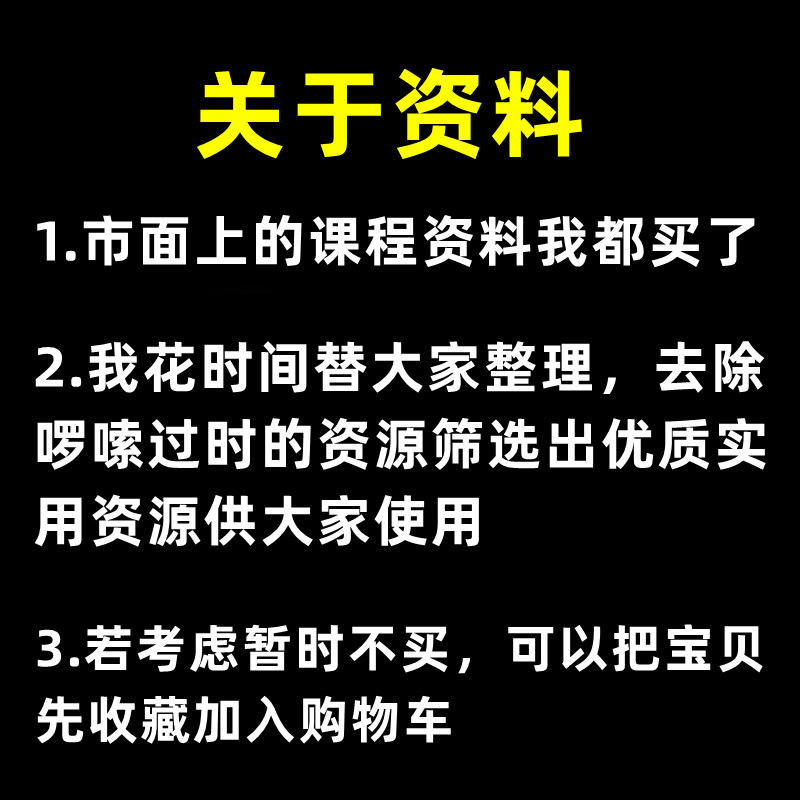 关于资料

1.市面上的课程资料我都买了

2.我花时间替大家整理，去除啰嗦过时的资源筛选出优质实用资源供大家使用

3.若考虑暂时不买，可以把宝贝先收藏加入购物车